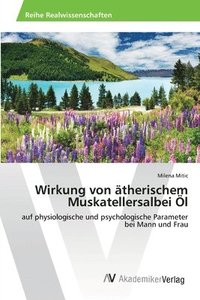 Reihe Realwissenschaften

Milena Mitic

Wirkung von ätherischem Muskatellersalbei Öl

auf physiologische und psychologische Parameter bei Mann und Frau

AV AkademikerVerlag